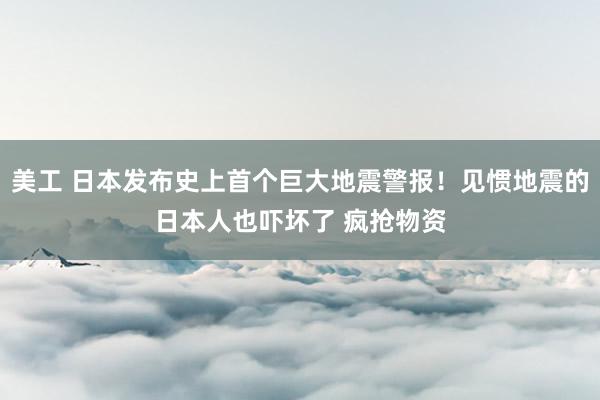 美工 日本发布史上首个巨大地震警报！见惯地震的日本人也吓坏了 疯抢物资